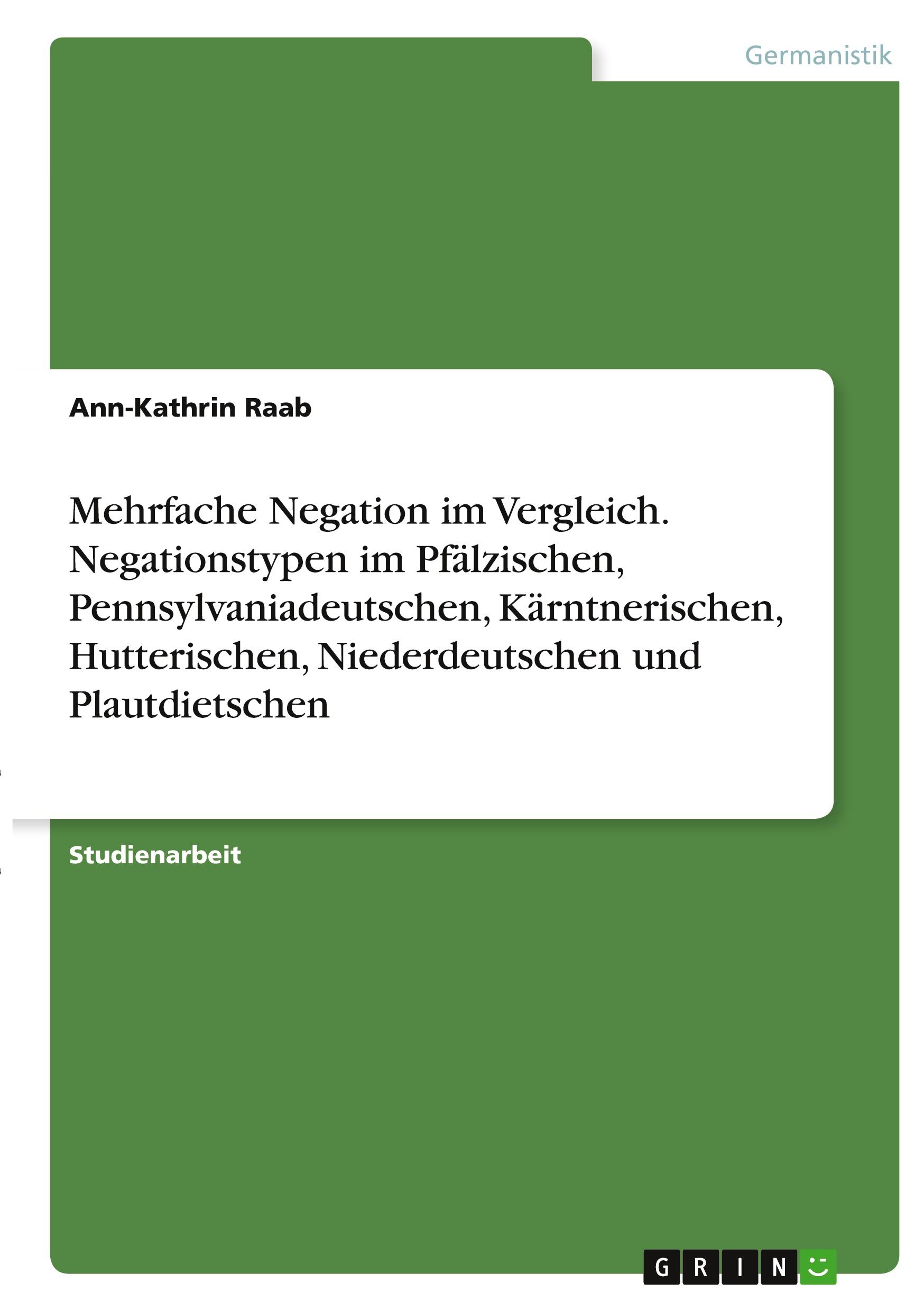 Germanistik

Ann-Kathrin Raab

Mehrfache Negation im Vergleich. Negationstypen im Pfälzischen, Pennsylvaniadeutschen, Kärntnerischen, Hutterischen, Niederdeutschen und Plautdietschen

Studienarbeit

GRIN